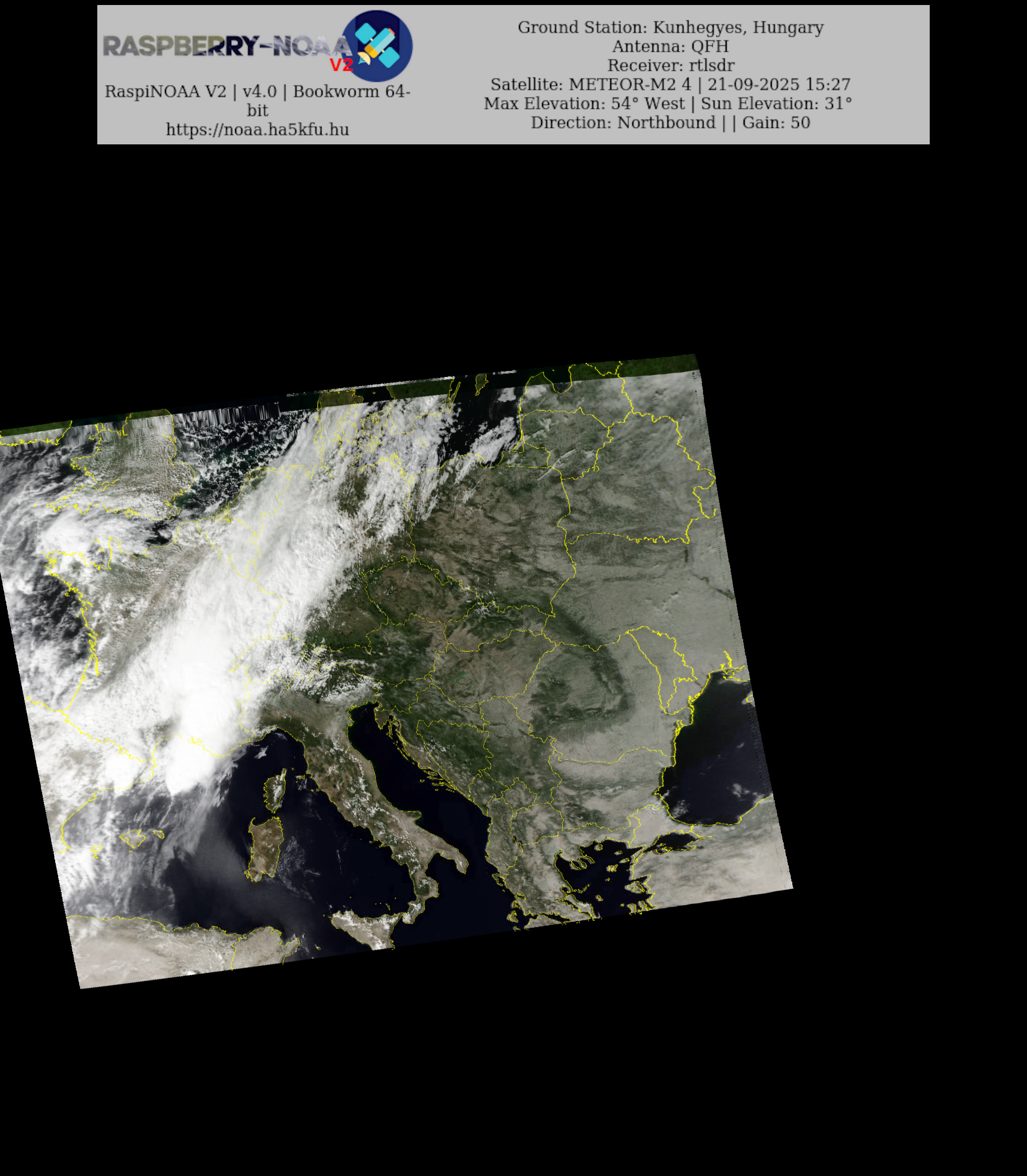 RASPBERRY-NOAA V2

RaspiNOAA V2 | v4.0 | Bookworm 64-bit
https://noaa.ha5kfu.hu

Ground Station: Kunhegyes, Hungary
Antenna: QFH
Receiver: rtlsdr
Satellite: METEOR-M2 4 | 21-09-2025 15:27
Max Elevation: 54° West | Sun Elevation: 31°
Direction: Northbound | | Gain: 50